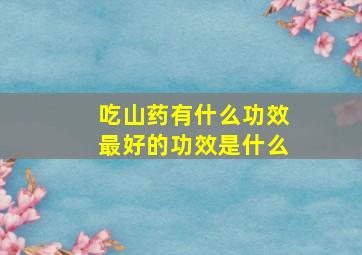 吃山药有什么功效
最好的功效是什么